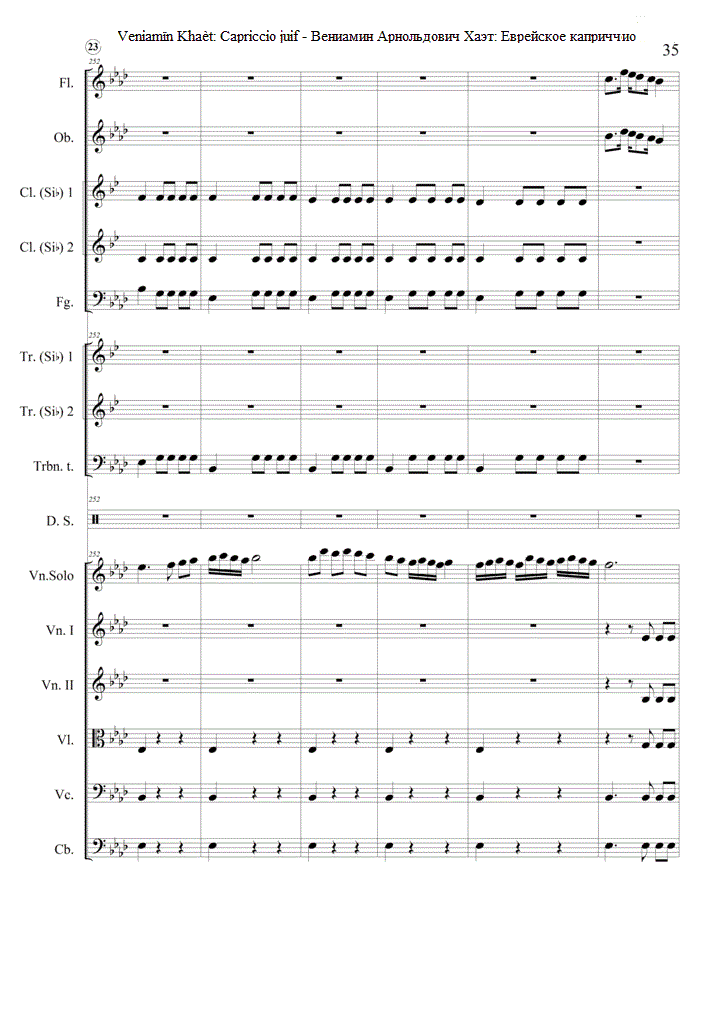 Veniamīn Khaèt: Capriccio juif - Вениамин Арнольдович Хаэт: Еврейское каприччио

35

23

252

Fl.

Ob.

Cl. (Si♭) 1

Cl. (Si♭) 2

Fg.

252

Tr. (Si♭) 1

Tr. (Si♭) 2

Trbn. t.

252

D. S.

252

Vn.Solo

Vn. I

Vn. II

Vl.

Vc.

Cb.